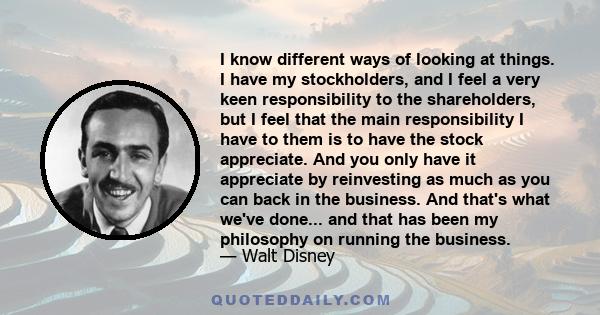 I know different ways of looking at things. I have my stockholders, and I feel a very keen responsibility to the shareholders, but I feel that the main responsibility I have to them is to have the stock appreciate. And you only have it appreciate by reinvesting as much as you can back in the business. And that's what we've done... and that has been my philosophy on running the business.
— Walt Disney

QUOTEDDAILY.COM